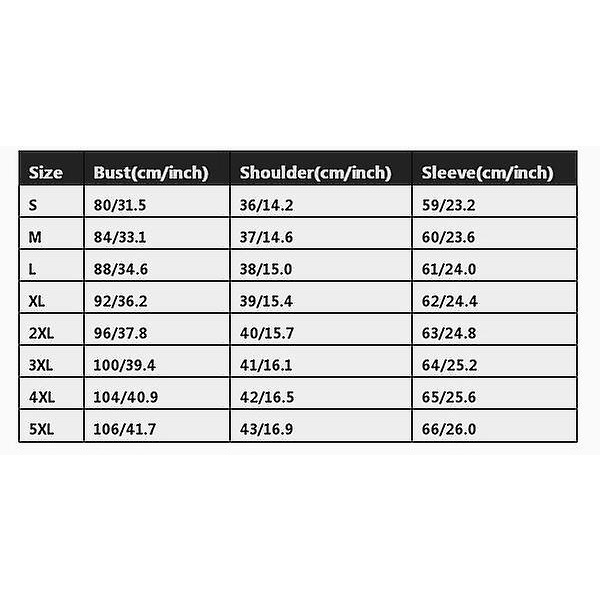 | Size | Bust(cm/inch) | Shoulder(cm/inch) | Sleeve(cm/inch) |
|---|---|---|---|
| S | 80/31.5 | 36/14.2 | 59/23.2 |
| M | 84/33.1 | 37/14.6 | 60/23.6 |
| L | 88/34.6 | 38/15.0 | 61/24.0 |
| XL | 92/36.2 | 39/15.4 | 62/24.4 |
| 2XL | 96/37.8 | 40/15.7 | 63/24.8 |
| 3XL | 100/39.4 | 41/16.1 | 64/25.2 |
| 4XL | 104/40.9 | 42/16.5 | 65/25.6 |
| 5XL | 106/41.7 | 43/16.9 | 66/26.0 |